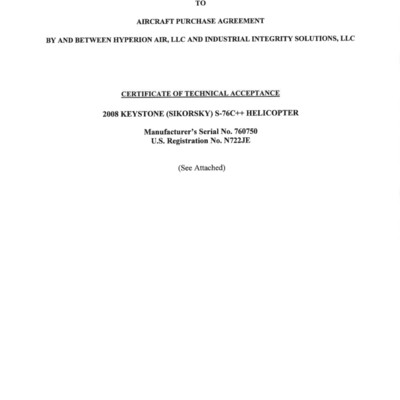 TO

AIRCRAFT PURCHASE AGREEMENT

BY AND BETWEEN HYPERION AIR, LLC AND INDUSTRIAL INTEGRITY SOLUTIONS, LLC

CERTIFICATE OF TECHNICAL ACCEPTANCE

2008 KEYSTONE (SIKORSKY) S-76C++ HELICOPTER

Manufacturer's Serial No. 760750
U.S. Registration No. N722JE

(See Attached)